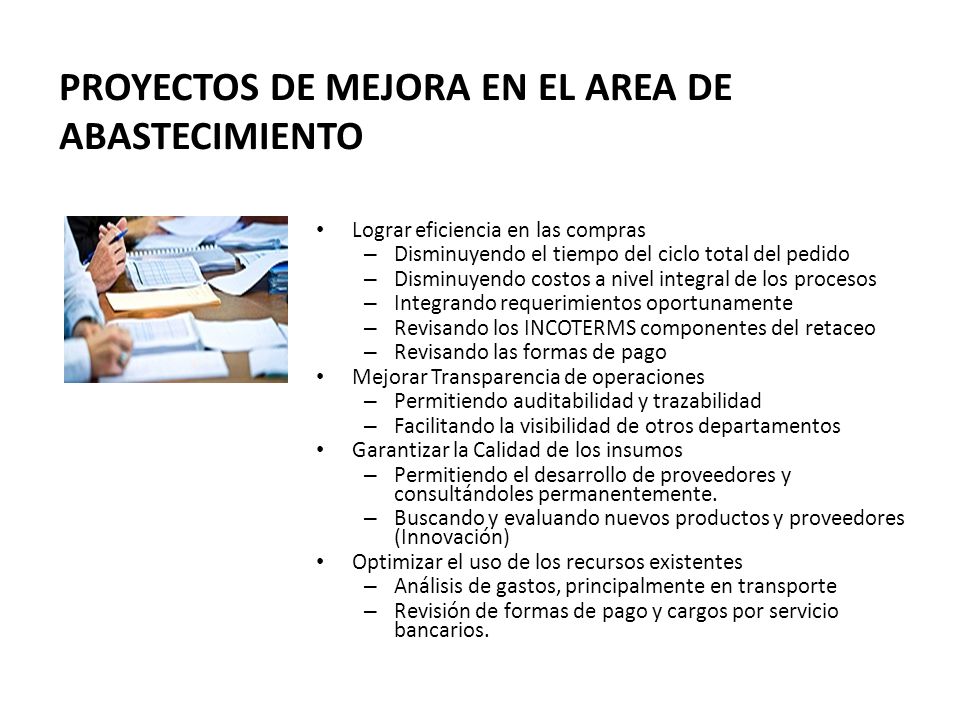 PROYECTOS DE MEJORA EN EL AREA DE ABASTECIMIENTO

• Lograr eficiencia en las compras
  – Disminuyendo el tiempo del ciclo total del pedido
  – Disminuyendo costos a nivel integral de los procesos
  – Integrando requerimientos oportunamente
  – Revisando los INCOTERMS componentes del retaceo
  – Revisando las formas de pago
• Mejorar Transparencia de operaciones
  – Permitiendo auditabilidad y trazabilidad
  – Facilitando la visibilidad de otros departamentos
• Garantizar la Calidad de los insumos
  – Permitiendo el desarrollo de proveedores y consultándoles permanentemente.
  – Buscando y evaluando nuevos productos y proveedores (Innovación)
• Optimizar el uso de los recursos existentes
  – Análisis de gastos, principalmente en transporte
  – Revisión de formas de pago y cargos por servicio bancarios.